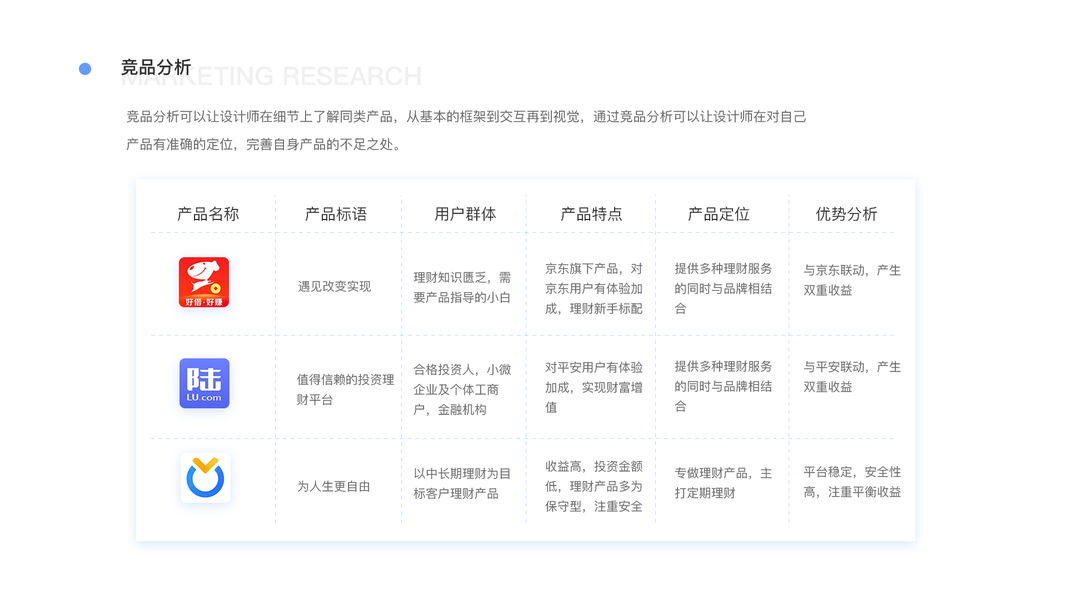 竞品分析

MARKETING RESEARCH

竞品分析可以让设计师在细节上了解同类产品，从基本的框架到交互再到视觉，通过竞品分析可以让设计师在对自己产品有准确的定位，完善自身产品的不足之处。

| 产品名称 | 产品标语 | 用户群体 | 产品特点 | 产品定位 | 优势分析 |
|---|---|---|---|---|---|
| 好借·好赚 | 遇见改变实现 | 理财知识匮乏，需要产品指导的小白 | 京东旗下产品，对京东用户有体验加成，理财新手标配 | 提供多种理财服务的同时与品牌相结合 | 与京东联动，产生双重收益 |
| 陆 LU.com | 值得信赖的投资理财平台 | 合格投资人，小微企业及个体工商户，金融机构 | 对平安用户有体验加成，实现财富增值 | 提供多种理财服务的同时与品牌相结合 | 与平安联动，产生双重收益 |
|  | 为人生更自由 | 以中长期理财为目标客户理财产品 | 收益高，投资金额低，理财产品多为保守型，注重安全 | 专做理财产品，主打定期理财 | 平台稳定，安全性高，注重平衡收益 |